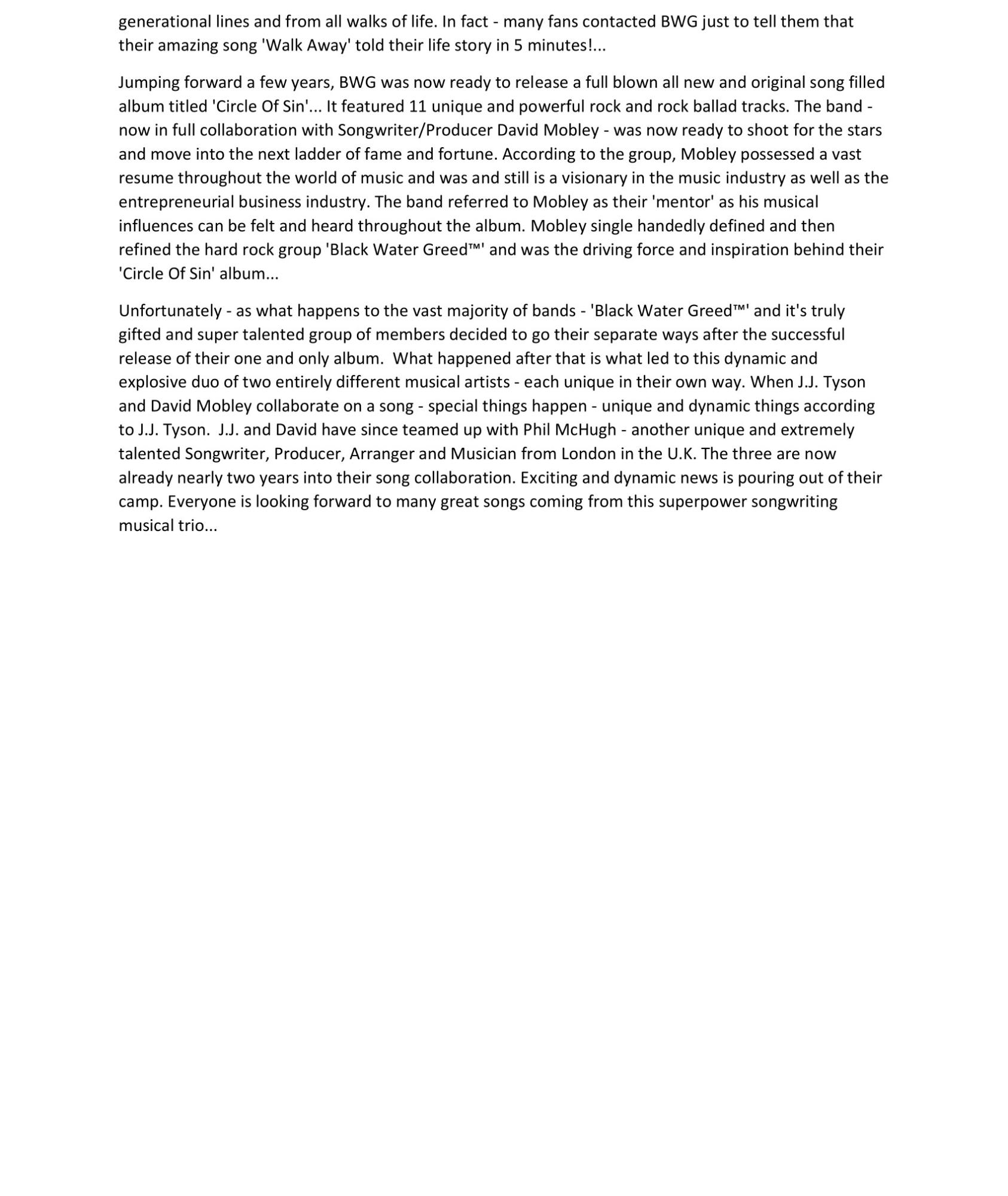 generational lines and from all walks of life. In fact - many fans contacted BWG just to tell them that their amazing song 'Walk Away' told their life story in 5 minutes!...

Jumping forward a few years, BWG was now ready to release a full blown all new and original song filled album titled 'Circle Of Sin'... It featured 11 unique and powerful rock and rock ballad tracks. The band - now in full collaboration with Songwriter/Producer David Mobley - was now ready to shoot for the stars and move into the next ladder of fame and fortune. According to the group, Mobley possessed a vast resume throughout the world of music and was and still is a visionary in the music industry as well as the entrepreneurial business industry. The band referred to Mobley as their 'mentor' as his musical influences can be felt and heard throughout the album. Mobley single handedly defined and then refined the hard rock group 'Black Water Greed™' and was the driving force and inspiration behind their 'Circle Of Sin' album...

Unfortunately - as what happens to the vast majority of bands - 'Black Water Greed™' and it's truly gifted and super talented group of members decided to go their separate ways after the successful release of their one and only album. What happened after that is what led to this dynamic and explosive duo of two entirely different musical artists - each unique in their own way. When J.J. Tyson and David Mobley collaborate on a song - special things happen - unique and dynamic things according to J.J. Tyson. J.J. and David have since teamed up with Phil McHugh - another unique and extremely talented Songwriter, Producer, Arranger and Musician from London in the U.K. The three are now already nearly two years into their song collaboration. Exciting and dynamic news is pouring out of their camp. Everyone is looking forward to many great songs coming from this superpower songwriting musical trio...